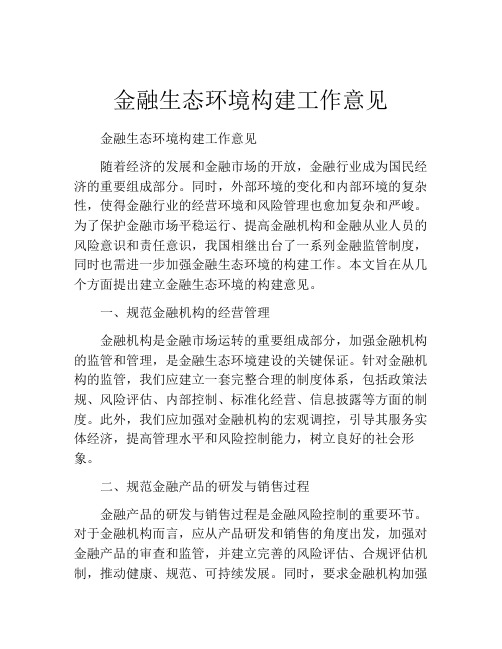 金融生态环境构建工作意见

金融生态环境构建工作意见

随着经济的发展和金融市场的开放，金融行业成为国民经济的重要组成部分。同时，外部环境的变化和内部环境的复杂性，使得金融行业的经营环境和风险管理也愈加复杂和严峻。为了保护金融市场平稳运行、提高金融机构和金融从业人员的风险意识和责任意识，我国相继出台了一系列金融监管制度，同时也需进一步加强金融生态环境的构建工作。本文旨在从几个方面提出建立金融生态环境的构建意见。

一、规范金融机构的经营管理

金融机构是金融市场运转的重要组成部分，加强金融机构的监管和管理，是金融生态环境建设的关键保证。针对金融机构的监管，我们应建立一套完整合理的制度体系，包括政策法规、风险评估、内部控制、标准化经营、信息披露等方面的制度。此外，我们应加强对金融机构的宏观调控，引导其服务实体经济，提高管理水平和风险控制能力，树立良好的社会形象。

二、规范金融产品的研发与销售过程

金融产品的研发与销售过程是金融风险控制的重要环节。对于金融机构而言，应从产品研发和销售的角度出发，加强对金融产品的审查和监管，并建立完善的风险评估、合规评估机制，推动健康、规范、可持续发展。同时，要求金融机构加强